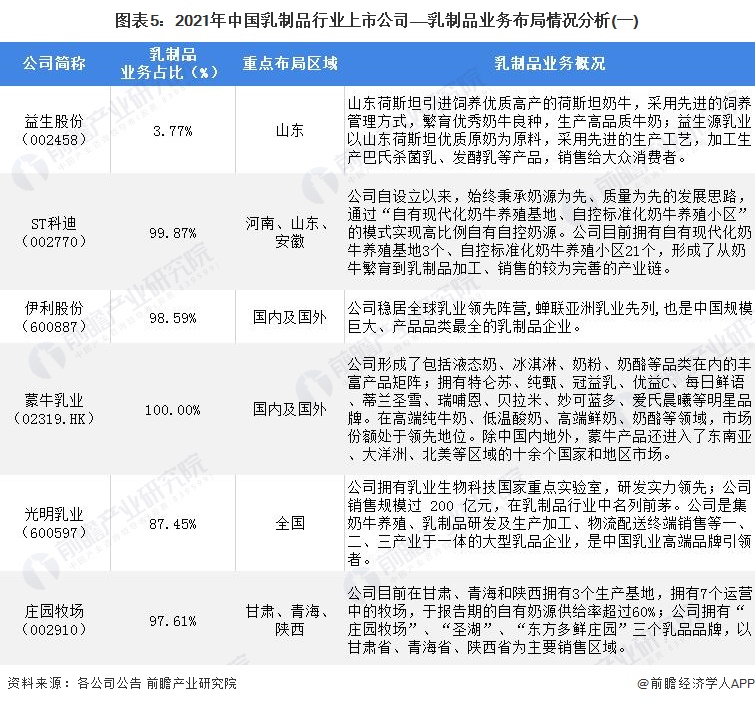 图表5：2021年中国乳制品行业上市公司—乳制品业务布局情况分析(一)

| 公司简称 | 乳制品业务占比（%） | 重点布局区域 | 乳制品业务概况 |
|---|---|---|---|
| 益生股份（002458） | 3.77% | 山东 | 山东荷斯坦引进饲养优质高产的荷斯坦奶牛，采用先进的饲养管理方式，繁育优秀奶牛良种，生产高品质牛奶；益生源乳业以山东荷斯坦优质原奶为原料，采用先进的生产工艺，加工生产巴氏杀菌乳、发酵乳等产品，销售给大众消费者。 |
| ST科迪（002770） | 99.87% | 河南、山东、安徽 | 公司自设立以来，始终秉承奶源为先、质量为先的发展思路，通过“自有现代化奶牛养殖基地、自控标准化奶牛养殖小区”的模式实现高比例自有自控奶源。公司目前拥有自有现代化奶牛养殖基地3个、自控标准化奶牛养殖小区21个，形成了从奶牛繁育到乳制品加工、销售的较为完善的产业链。 |
| 伊利股份（600887） | 98.59% | 国内及国外 | 公司稳居全球乳业领先阵营，蝉联亚洲乳业先列，也是中国规模巨大、产品品类最全的乳制品企业。 |
| 蒙牛乳业（02319.HK） | 100.00% | 国内及国外 | 公司形成了包括液态奶、冰淇淋、奶粉、奶酪等品类在内的丰富产品矩阵；拥有特仑苏、纯甄、冠益乳、优益C、每日鲜语、蒂兰圣雪、瑞哺恩、贝拉米、妙可蓝多、爱氏晨曦等明星品牌。在高端纯牛奶、低温酸奶、高端鲜奶、奶酪等领域，市场份额处于领先地位。除中国内地外，蒙牛产品还进入了东南亚、大洋洲、北美等区域的十余个国家和地区市场。 |
| 光明乳业（600597） | 87.45% | 全国 | 公司拥有乳业生物科技国家重点实验室，研发实力领先；公司销售规模过 200 亿元，在乳制品行业中名列前茅。公司是集奶牛养殖、乳制品研发及生产加工、物流配送终端销售等一、二、三产业于一体的大型乳品企业，是中国乳业高端品牌引领者。 |
| 庄园牧场（002910） | 97.61% | 甘肃、青海、陕西 | 公司目前在甘肃、青海和陕西拥有3个生产基地，拥有7个运营中的牧场，于报告期的自有奶源供给率超过60%；公司拥有“庄园牧场”、“圣湖”、“东方多鲜庄园”三个乳品品牌，以甘肃省、青海省、陕西省为主要销售区域。 |

资料来源：各公司公告 前瞻产业研究院

@前瞻经济学人APP